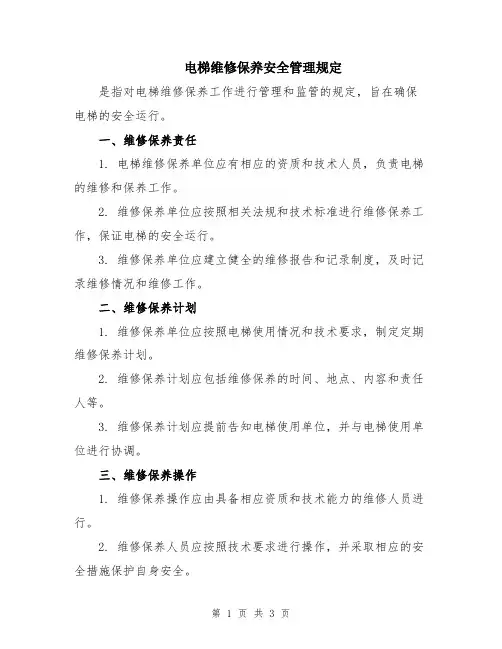 电梯维修保养安全管理规定

是指对电梯维修保养工作进行管理和监管的规定，旨在确保电梯的安全运行。

一、维修保养责任

1. 电梯维修保养单位应有相应的资质和技术人员，负责电梯的维修和保养工作。

2. 维修保养单位应按照相关法规和技术标准进行维修保养工作，保证电梯的安全运行。

3. 维修保养单位应建立健全的维修报告和记录制度，及时记录维修情况和维修工作。

二、维修保养计划

1. 维修保养单位应按照电梯使用情况和技术要求，制定定期维修保养计划。

2. 维修保养计划应包括维修保养的时间、地点、内容和责任人等。

3. 维修保养计划应提前告知电梯使用单位，并与电梯使用单位进行协调。

三、维修保养操作

1. 维修保养操作应由具备相应资质和技术能力的维修人员进行。

2. 维修保养人员应按照技术要求进行操作，并采取相应的安全措施保护自身安全。

第 1 页 共 3 页